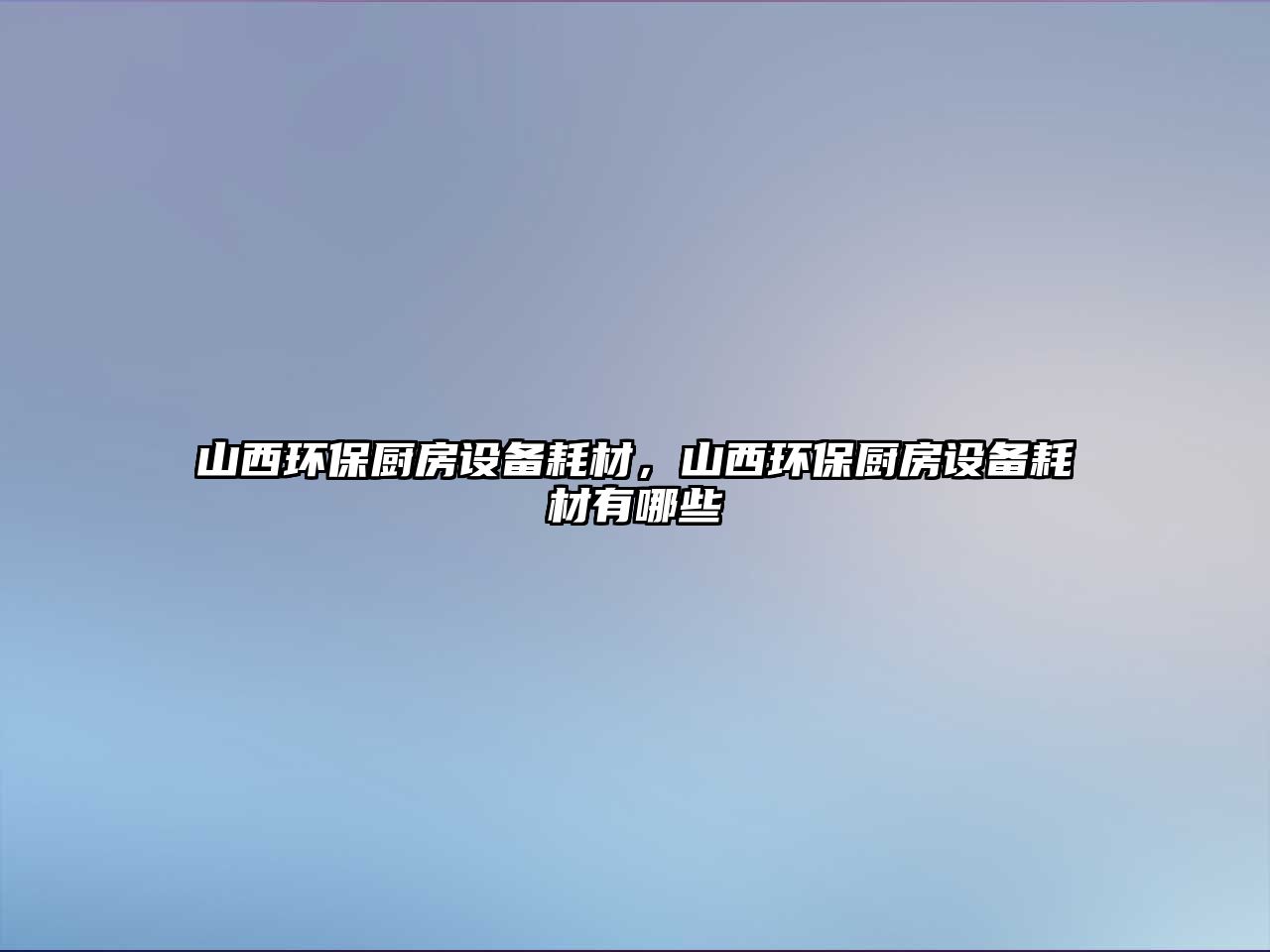 山西环保厨房设备耗材，山西环保厨房设备耗材有哪些